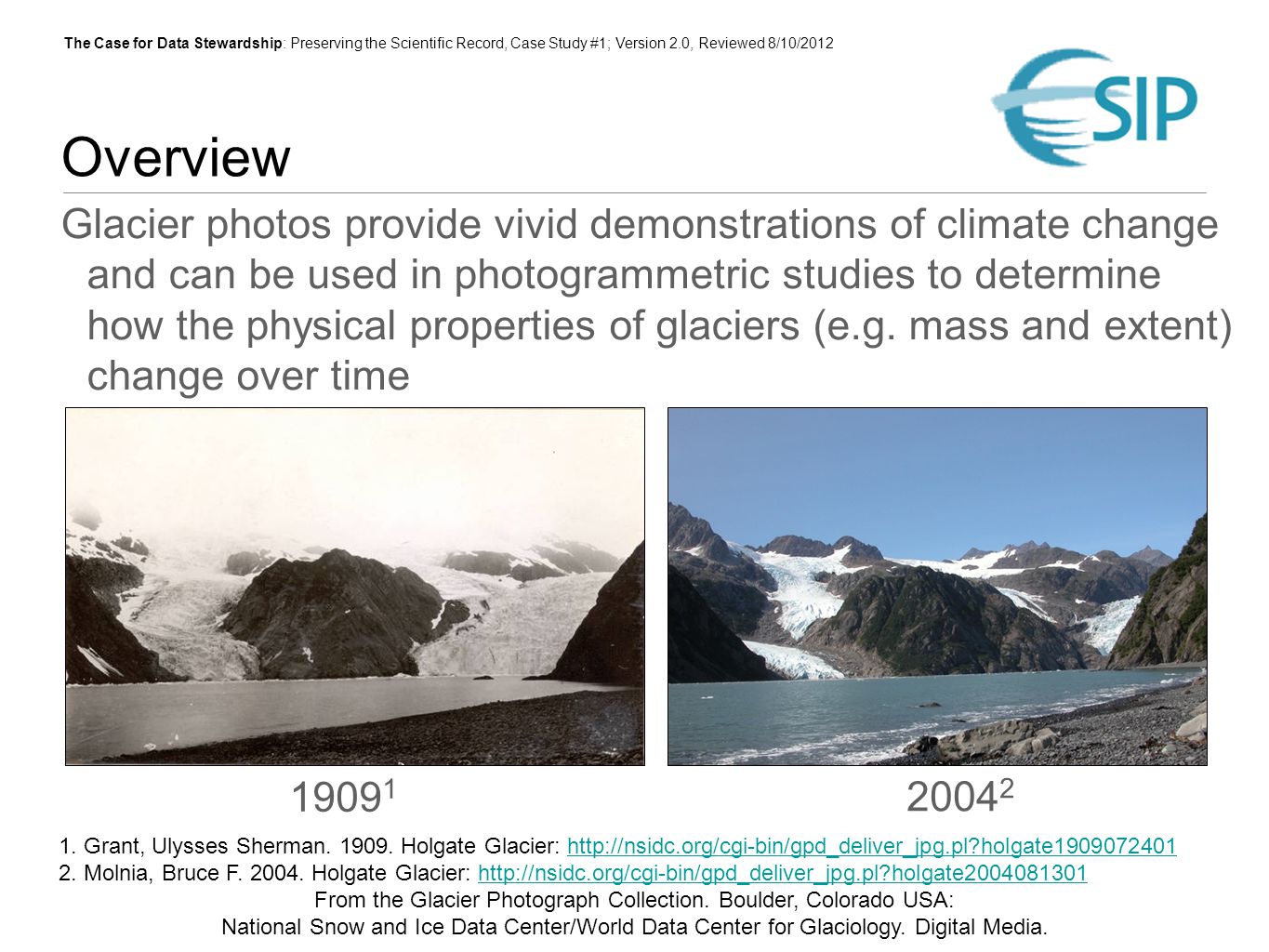 The Case for Data Stewardship: Preserving the Scientific Record, Case Study #1; Version 2.0, Reviewed 8/10/2012

ESIP

Overview

Glacier photos provide vivid demonstrations of climate change and can be used in photogrammetric studies to determine how the physical properties of glaciers (e.g. mass and extent) change over time

$1909^1$

$2004^2$

1. Grant, Ulysses Sherman. 1909. Holgate Glacier: http://nsidc.org/cgi-bin/gpd_deliver_jpg.pl?holgate1909072401
2. Molnia, Bruce F. 2004. Holgate Glacier: http://nsidc.org/cgi-bin/gpd_deliver_jpg.pl?holgate2004081301
From the Glacier Photograph Collection. Boulder, Colorado USA:
National Snow and Ice Data Center/World Data Center for Glaciology. Digital Media.